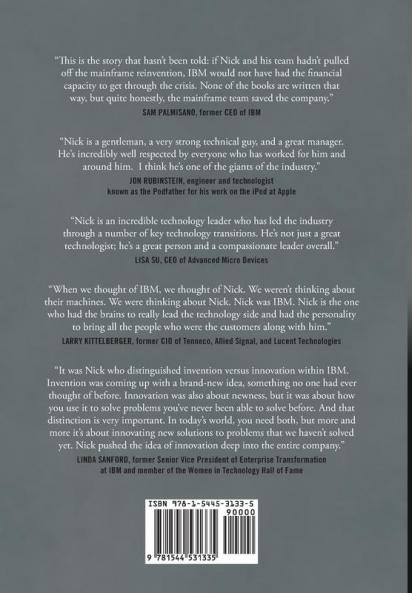 "This is the story that hasn't been told: if Nick and his team hadn't pulled off the mainframe reinvention, IBM would not have had the financial capacity to get through the crisis. None of the books are written that way, but quite honestly, the mainframe team saved the company."
SAM PALMISANO, former CEO of IBM

"Nick is a gentleman, a very strong technical guy, and a great manager. He's incredibly well respected by everyone who has worked for him and around him. I think he's one of the giants of the industry."
JON RUBINSTEIN, engineer and technologist
known as the Podfather for his work on the iPod at Apple

"Nick is an incredible technology leader who has led the industry through a number of key technology transitions. He's not just a great technologist; he's a great person and a compassionate leader overall."
LISA SU, CEO of Advanced Micro Devices

"When we thought of IBM, we thought of Nick. We weren't thinking about their machines. We were thinking about Nick. Nick was IBM. Nick is the one who had the brains to really lead the technology side and had the personality to bring all the people who were the customers along with him."
LARRY KITTELBERGER, former CIO of Tenneco, Allied Signal, and Lucent Technologies

"It was Nick who distinguished invention versus innovation within IBM. Invention was coming up with a brand-new idea, something no one had ever thought of before. Innovation was also about newness, but it was about how you use it to solve problems you've never been able to solve before. And that distinction is very important. In today's world, you need both, but more and more it's about innovating new solutions to problems that we haven't solved yet. Nick pushed the idea of innovation deep into the entire company."
LINDA SANFORD, former Senior Vice President of Enterprise Transformation
at IBM and member of the Women in Technology Hall of Fame

ISBN 978-1-5445-3133-5
90000
9 781544 531335